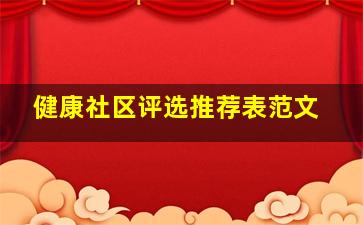 健康社区评选推荐表范文